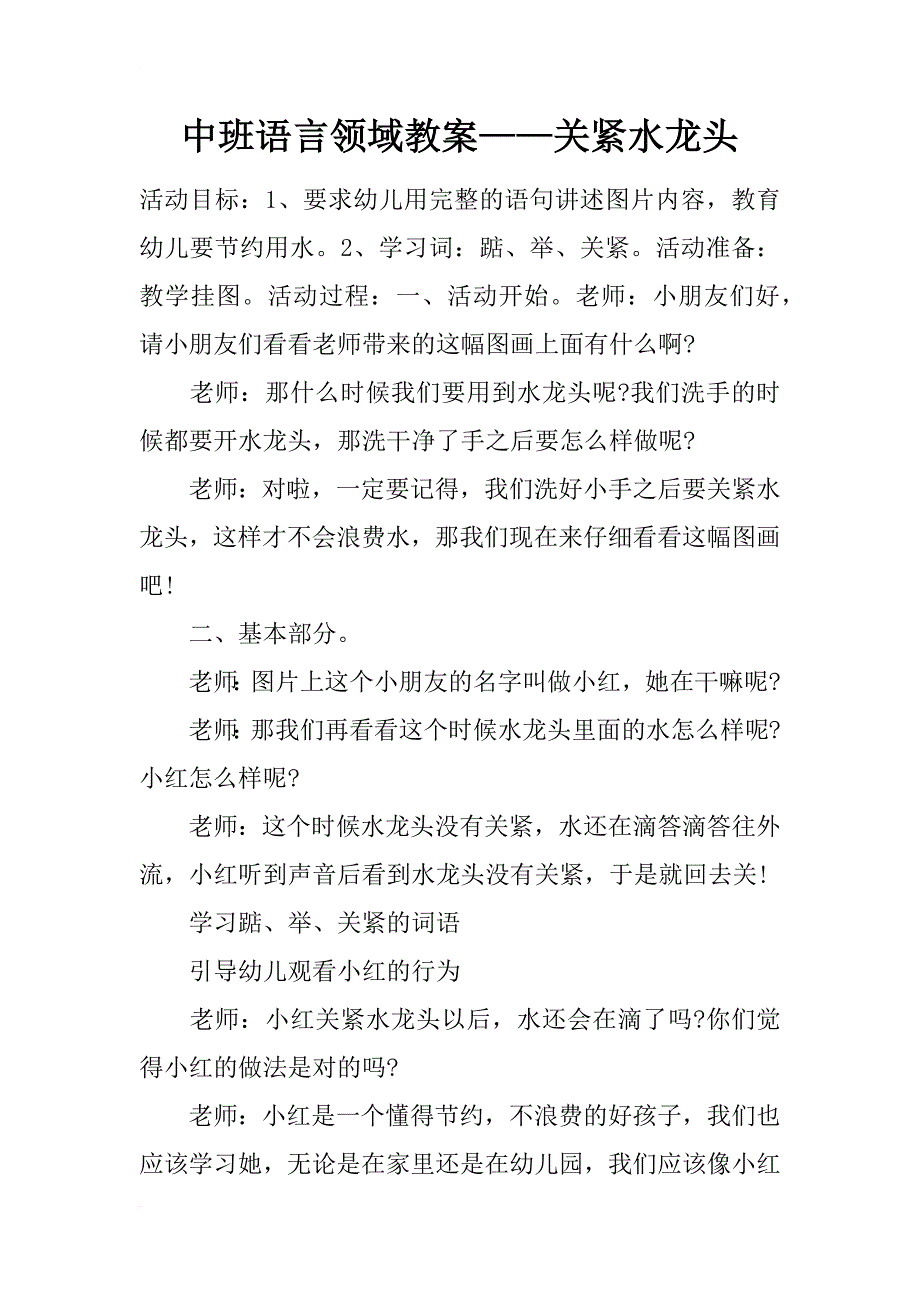 中班语言领域教案——关紧水龙头

活动目标：1、要求幼儿用完整的语句讲述图片内容，教育幼儿要节约用水。2、学习词：踮、举、关紧。活动准备：教学挂图。活动过程：一、活动开始。老师：小朋友们好，请小朋友们看看老师带来的这幅图画上面有什么啊?

老师：那什么时候我们要用到水龙头呢?我们洗手的时候都要开水龙头，那洗干净了手之后要怎么样做呢?

老师：对啦，一定要记得，我们洗好小手之后要关紧水龙头，这样才不会浪费水，那我们现在来仔细看看这幅图画吧!

二、基本部分。

老师:图片上这个小朋友的名字叫做小红，她在干嘛呢?

老师:那我们再看看这个时候水龙头里面的水怎么样呢?小红怎么样呢?

老师：这个时候水龙头没有关紧，水还在滴答滴答往外流，小红听到声音后看到水龙头没有关紧，于是就回去关!

学习踮、举、关紧的词语

引导幼儿观看小红的行为

老师：小红关紧水龙头以后，水还会在滴了吗?你们觉得小红的做法是对的吗?

老师：小红是一个懂得节约，不浪费的好孩子，我们也应该学习她，无论是在家里还是在幼儿园，我们应该像小红